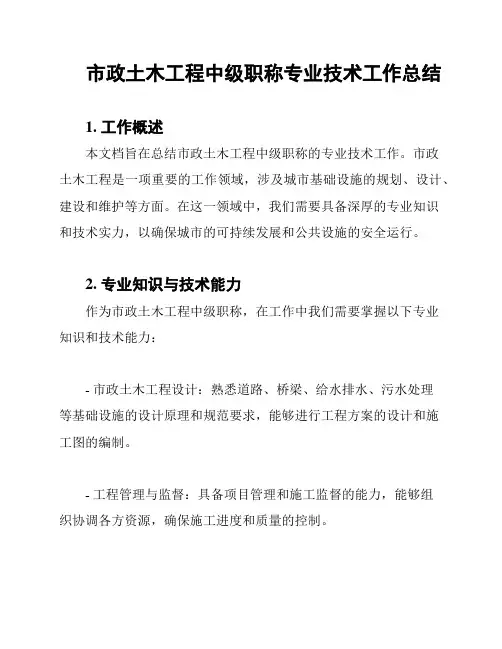 市政土木工程中级职称专业技术工作总结

1. 工作概述

本文档旨在总结市政土木工程中级职称的专业技术工作。市政土木工程是一项重要的工作领域，涉及城市基础设施的规划、设计、建设和维护等方面。在这一领域中，我们需要具备深厚的专业知识和技术实力，以确保城市的可持续发展和公共设施的安全运行。

2. 专业知识与技术能力

作为市政土木工程中级职称，在工作中我们需要掌握以下专业知识和技术能力：

- 市政土木工程设计：熟悉道路、桥梁、给水排水、污水处理等基础设施的设计原理和规范要求，能够进行工程方案的设计和施工图的编制。

- 工程管理与监督：具备项目管理和施工监督的能力，能够组织协调各方资源，确保施工进度和质量的控制。